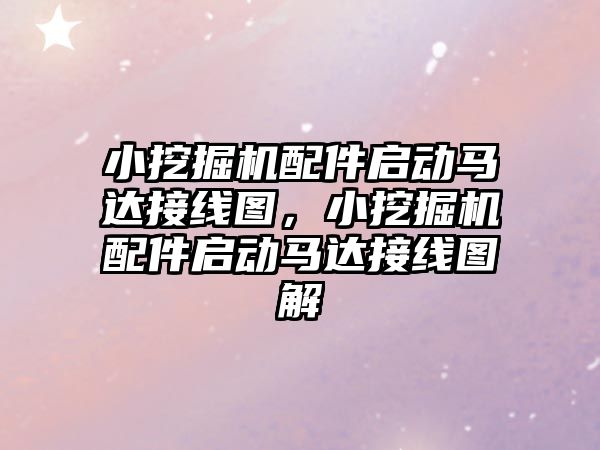 小挖掘机配件启动马达接线图，小挖掘机配件启动马达接线图解